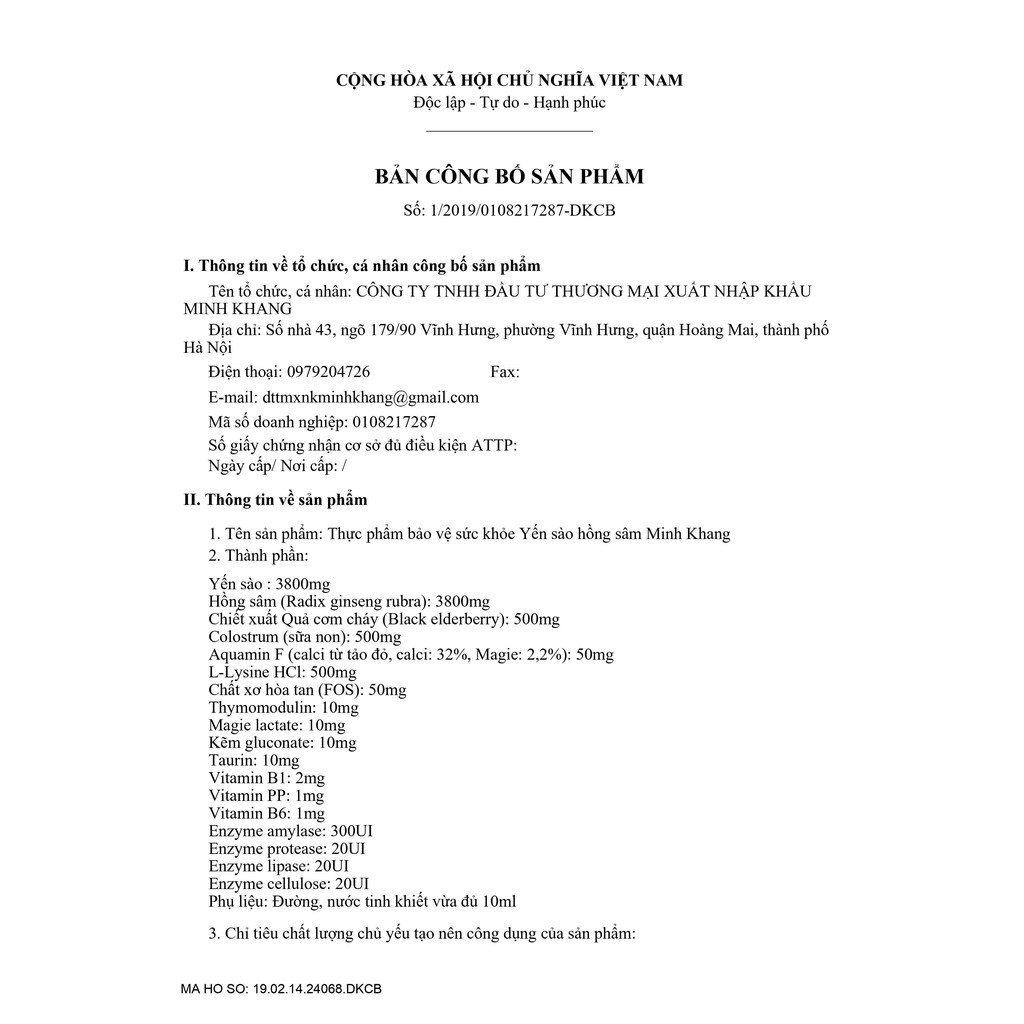 CỘNG HÒA XÃ HỘI CHỦ NGHĨA VIỆT NAM
Độc lập - Tự do - Hạnh phúc

BẢN CÔNG BỐ SẢN PHẨM
Số: 1/2019/0108217287-DKCB

I. Thông tin về tổ chức, cá nhân công bố sản phẩm

Tên tổ chức, cá nhân: CÔNG TY TNHH ĐẦU TƯ THƯƠNG MẠI XUẤT NHẬP KHẨU MINH KHANG

Địa chỉ: Số nhà 43, ngõ 179/90 Vĩnh Hưng, phường Vĩnh Hưng, quận Hoàng Mai, thành phố Hà Nội

Điện thoại: 0979204726 Fax:

E-mail: dttmxnkminhkhang@gmail.com

Mã số doanh nghiệp: 0108217287

Số giấy chứng nhận cơ sở đủ điều kiện ATTP:
Ngày cấp/ Nơi cấp: /

II. Thông tin về sản phẩm

1. Tên sản phẩm: Thực phẩm bảo vệ sức khỏe Yến sào hồng sâm Minh Khang
2. Thành phần:

Yến sào : 3800mg
Hồng sâm (Radix ginseng rubra): 3800mg
Chiết xuất Quả cơm cháy (Black elderberry): 500mg
Colostrum (sữa non): 500mg
Aquamin F (calci từ tảo đỏ, calci: 32%, Magie: 2,2%): 50mg
L-Lysine HCl: 500mg
Chất xơ hòa tan (FOS): 50mg
Thymomodulin: 10mg
Magie lactate: 10mg
Kẽm gluconate: 10mg
Taurin: 10mg
Vitamin B1: 2mg
Vitamin PP: 1mg
Vitamin B6: 1mg
Enzyme amylase: 300UI
Enzyme protease: 20UI
Enzyme lipase: 20UI
Enzyme cellulose: 20UI
Phụ liệu: Đường, nước tinh khiết vừa đủ 10ml

3. Chỉ tiêu chất lượng chủ yếu tạo nên công dụng của sản phẩm:

MA HO SO: 19.02.14.24068.DKCB